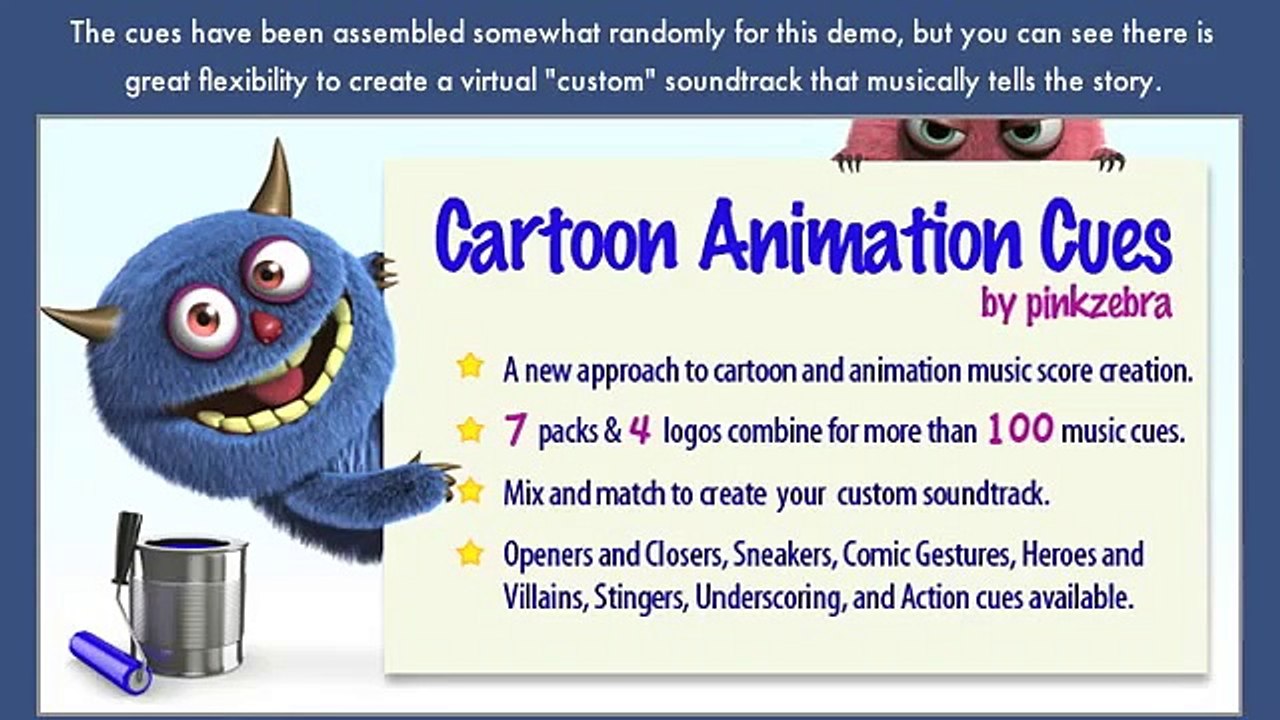 The cues have been assembled somewhat randomly for this demo, but you can see there is great flexibility to create a virtual "custom" soundtrack that musically tells the story.

Cartoon Animation Cues
by pinkzebra

A new approach to cartoon and animation music score creation.

7 packs & 4 logos combine for more than 100 music cues.

Mix and match to create your custom soundtrack.

Openers and Closers, Sneakers, Comic Gestures, Heroes and Villains, Stingers, Underscoring, and Action cues available.